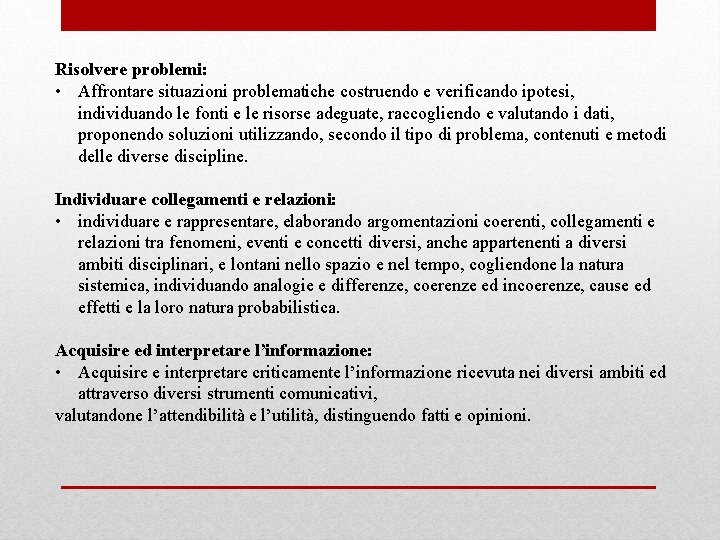 Risolvere problemi:
• Affrontare situazioni problematiche costruendo e verificando ipotesi, individuando le fonti e le risorse adeguate, raccogliendo e valutando i dati, proponendo soluzioni utilizzando, secondo il tipo di problema, contenuti e metodi delle diverse discipline.

Individuare collegamenti e relazioni:
• individuare e rappresentare, elaborando argomentazioni coerenti, collegamenti e relazioni tra fenomeni, eventi e concetti diversi, anche appartenenti a diversi ambiti disciplinari, e lontani nello spazio e nel tempo, cogliendone la natura sistemica, individuando analogie e differenze, coerenze ed incoerenze, cause ed effetti e la loro natura probabilistica.

Acquisire ed interpretare l'informazione:
• Acquisire e interpretare criticamente l'informazione ricevuta nei diversi ambiti ed attraverso diversi strumenti comunicativi,
valutandone l'attendibilità e l'utilità, distinguendo fatti e opinioni.